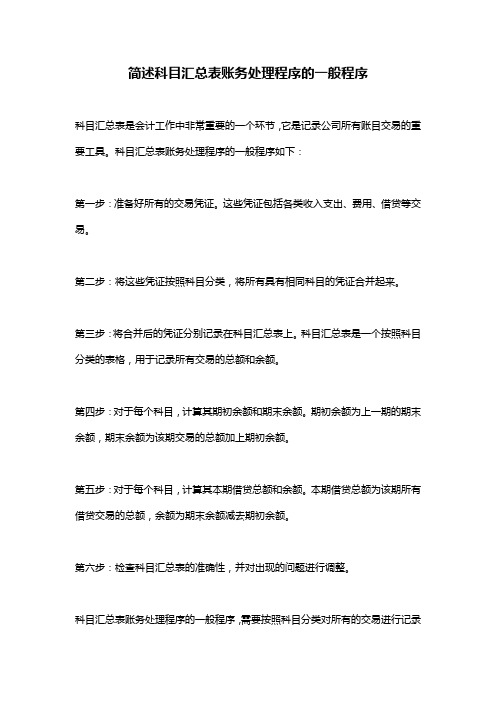 简述科目汇总表账务处理程序的一般程序

科目汇总表是会计工作中非常重要的一个环节，它是记录公司所有账目交易的重要工具。科目汇总表账务处理程序的一般程序如下：

第一步：准备好所有的交易凭证。这些凭证包括各类收入支出、费用、借贷等交易。

第二步：将这些凭证按照科目分类，将所有具有相同科目的凭证合并起来。

第三步：将合并后的凭证分别记录在科目汇总表上。科目汇总表是一个按照科目分类的表格，用于记录所有交易的总额和余额。

第四步：对于每个科目，计算其期初余额和期末余额。期初余额为上一期的期末余额，期末余额为该期交易的总额加上期初余额。

第五步：对于每个科目，计算其本期借贷总额和余额。本期借贷总额为该期所有借贷交易的总额，余额为期末余额减去期初余额。

第六步：检查科目汇总表的准确性，并对出现的问题进行调整。

科目汇总表账务处理程序的一般程序，需要按照科目分类对所有的交易进行记录